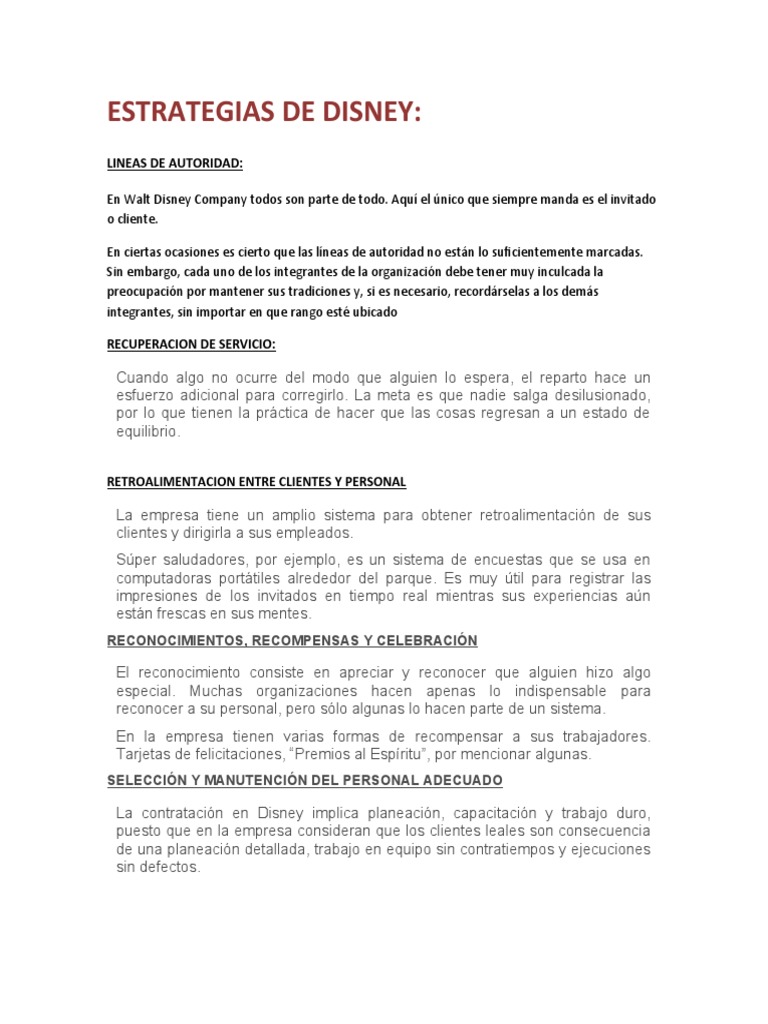 ESTRATEGIAS DE DISNEY:

LINEAS DE AUTORIDAD:

En Walt Disney Company todos son parte de todo. Aquí el único que siempre manda es el invitado o cliente.

En ciertas ocasiones es cierto que las líneas de autoridad no están lo suficientemente marcadas. Sin embargo, cada uno de los integrantes de la organización debe tener muy inculcada la preocupación por mantener sus tradiciones y, si es necesario, recordárselas a los demás integrantes, sin importar en que rango esté ubicado

RECUPERACION DE SERVICIO:

Cuando algo no ocurre del modo que alguien lo espera, el reparto hace un esfuerzo adicional para corregirlo. La meta es que nadie salga desilusionado, por lo que tienen la práctica de hacer que las cosas regresan a un estado de equilibrio.

RETROALIMENTACION ENTRE CLIENTES Y PERSONAL

La empresa tiene un amplio sistema para obtener retroalimentación de sus clientes y dirigirla a sus empleados.

Súper saludadores, por ejemplo, es un sistema de encuestas que se usa en computadoras portátiles alrededor del parque. Es muy útil para registrar las impresiones de los invitados en tiempo real mientras sus experiencias aún están frescas en sus mentes.

RECONOCIMIENTOS, RECOMPENSAS Y CELEBRACIÓN

El reconocimiento consiste en apreciar y reconocer que alguien hizo algo especial. Muchas organizaciones hacen apenas lo indispensable para reconocer a su personal, pero sólo algunas lo hacen parte de un sistema.

En la empresa tienen varias formas de recompensar a sus trabajadores. Tarjetas de felicitaciones, “Premios al Espíritu”, por mencionar algunas.

SELECCIÓN Y MANUTENCIÓN DEL PERSONAL ADECUADO

La contratación en Disney implica planeación, capacitación y trabajo duro, puesto que en la empresa consideran que los clientes leales son consecuencia de una planeación detallada, trabajo en equipo sin contratiempos y ejecuciones sin defectos.